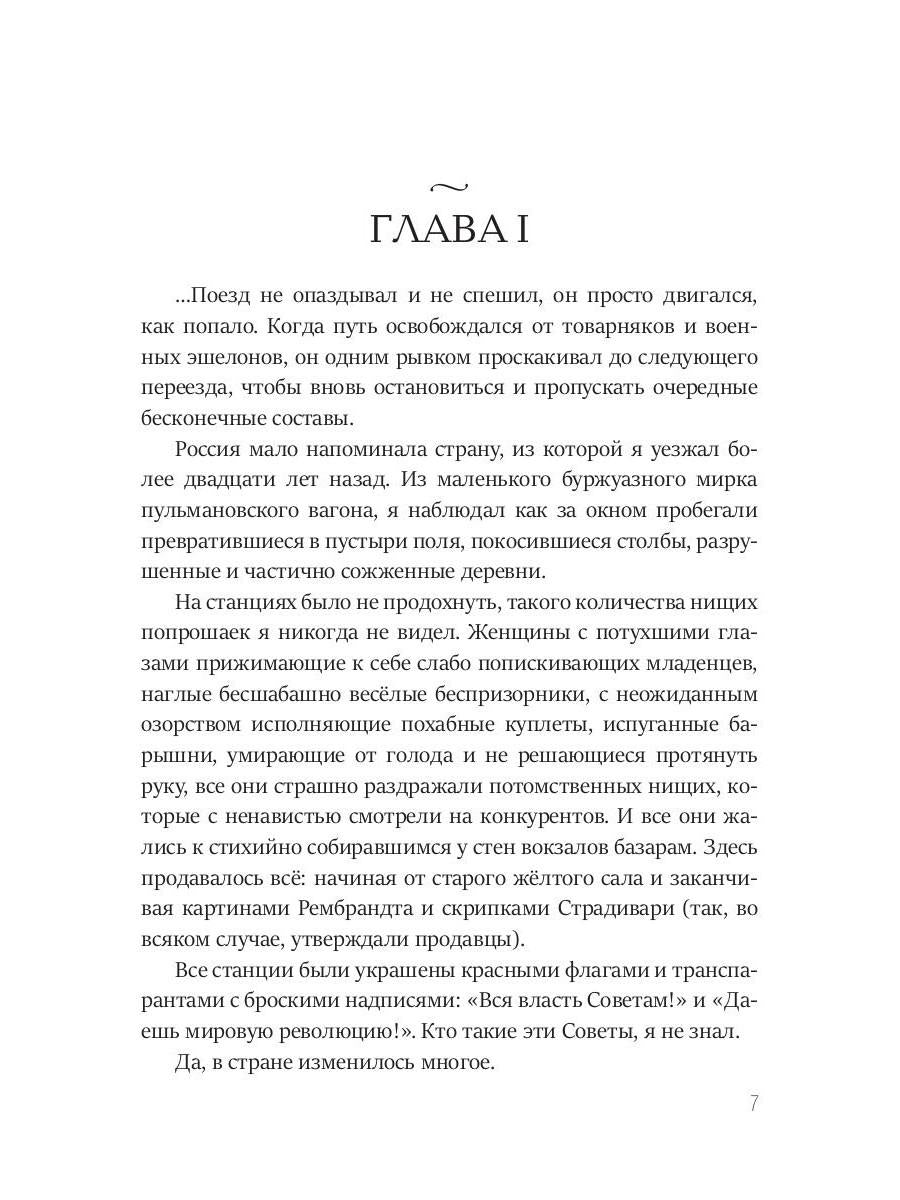 ГЛАВА I

...Поезд не опаздывал и не спешил, он просто двигался, как попало. Когда путь освобождался от товарняков и военных эшелонов, он одним рывком проскакивал до следующего переезда, чтобы вновь остановиться и пропускать очередные бесконечные составы.

Россия мало напоминала страну, из которой я уезжал более двадцати лет назад. Из маленького буржуазного мирка пульмановского вагона, я наблюдал как за окном пробегали превратившиеся в пустыри поля, покосившиеся столбы, разрушенные и частично сожженные деревни.

На станциях было не продохнуть, такого количества нищих попрошаек я никогда не видел. Женщины с потухшими глазами прижимающие к себе слабо попискивающих младенцев, наглые бесшабашно весёлые беспризорники, с неожиданным озорством исполняющие похабные куплеты, испуганные барышни, умирающие от голода и не решающиеся протянуть руку, все они страшно раздражали потомственных нищих, которые с ненавистью смотрели на конкурентов. И все они жались к стихийно собиравшимся у стен вокзалов базарам. Здесь продавалось всё: начиная от старого жёлтого сала и заканчивая картинами Рембрандта и скрипками Страдивари (так, во всяком случае, утверждали продавцы).

Все станции были украшены красными флагами и транспарантами с броскими надписями: «Вся власть Советам!» и «Даешь мировую революцию!». Кто такие эти Советы, я не знал.

Да, в стране изменилось многое.

7